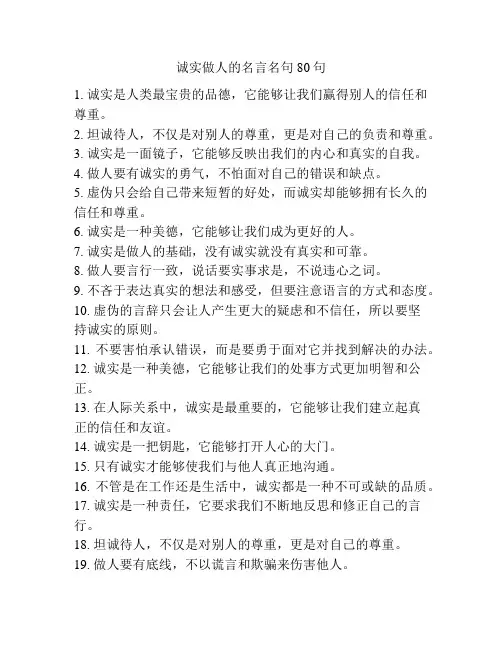 诚实做人的名言名句 80 句

1. 诚实是人类最宝贵的品德，它能够让我们赢得别人的信任和尊重。

2. 坦诚待人，不仅是对别人的尊重，更是对自己的负责和尊重。

3. 诚实是一面镜子，它能够反映出我们的内心和真实的自我。

4. 做人要有诚实的勇气，不怕面对自己的错误和缺点。

5. 虚伪只会给自己带来短暂的好处，而诚实却能够拥有长久的信任和尊重。

6. 诚实是一种美德，它能够让我们成为更好的人。

7. 诚实是做人的基础，没有诚实就没有真实和可靠。

8. 做人要言行一致，说话要实事求是，不说违心之词。

9. 不吝于表达真实的想法和感受，但要注意语言的方式和态度。

10. 虚伪的言辞只会让人产生更大的疑虑和不信任，所以要坚持诚实的原则。

11. 不要害怕承认错误，而是要勇于面对它并找到解决的办法。

12. 诚实是一种美德，它能够让我们的处事方式更加明智和公正。

13. 在人际关系中，诚实是最重要的，它能够让我们建立起真正的信任和友谊。

14. 诚实是一把钥匙，它能够打开人心的大门。

15. 只有诚实才能够使我们与他人真正地沟通。

16. 不管是在工作还是生活中，诚实都是一种不可或缺的品质。

17. 诚实是一种责任，它要求我们不断地反思和修正自己的言行。

18. 坦诚待人，不仅是对别人的尊重，更是对自己的尊重。

19. 做人要有底线，不以谎言和欺骗来伤害他人。